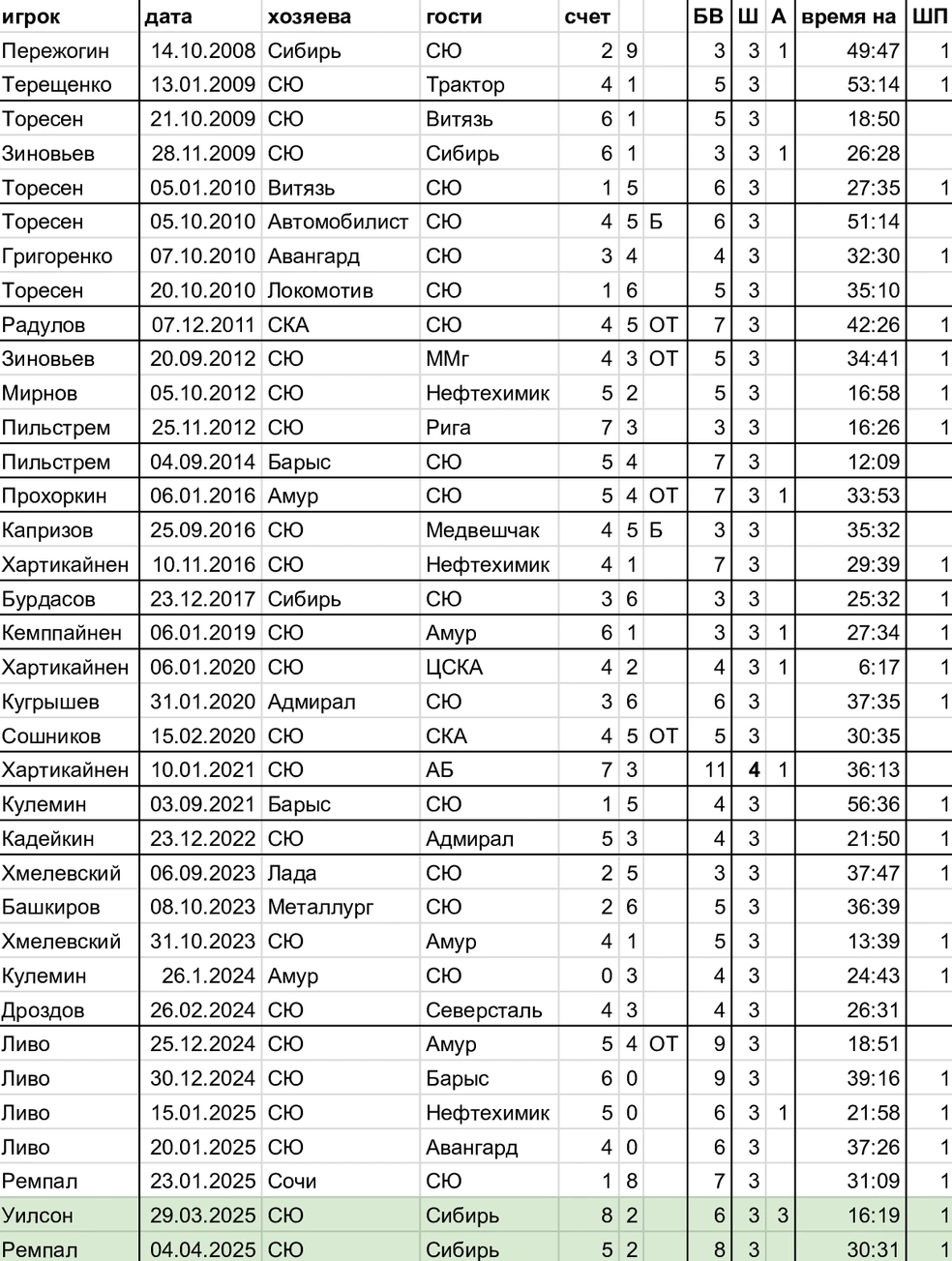 | игрок | дата | хозяева | гости | счет | | | БВ | Ш | А | время на | ШП |
|---|---|---|---|---|---|---|---|---|---|---|---|
| Пережогин | 14.10.2008 | Сибирь | СЮ | 2 | 9 | | 3 | 3 | 1 | 49:47 | 1 |
| Терещенко | 13.01.2009 | СЮ | Трактор | 4 | 1 | | 5 | 3 | | 53:14 | 1 |
| Торесен | 21.10.2009 | СЮ | Витязь | 6 | 1 | | 5 | 3 | | 18:50 | |
| Зиновьев | 28.11.2009 | СЮ | Сибирь | 6 | 1 | | 3 | 3 | 1 | 26:28 | |
| Торесен | 05.01.2010 | Витязь | СЮ | 1 | 5 | | 6 | 3 | | 27:35 | 1 |
| Торесен | 05.10.2010 | Автомобилист | СЮ | 4 | 5 | Б | 6 | 3 | | 51:14 | |
| Григоренко | 07.10.2010 | Авангард | СЮ | 3 | 4 | | 4 | 3 | | 32:30 | 1 |
| Торесен | 20.10.2010 | Локомотив | СЮ | 1 | 6 | | 5 | 3 | | 35:10 | |
| Радулов | 07.12.2011 | СКА | СЮ | 4 | 5 | ОТ | 7 | 3 | | 42:26 | 1 |
| Зиновьев | 20.09.2012 | СЮ | ММг | 4 | 3 | ОТ | 5 | 3 | | 34:41 | 1 |
| Мирнов | 05.10.2012 | СЮ | Нефтехимик | 5 | 2 | | 5 | 3 | | 16:58 | 1 |
| Пильстрем | 25.11.2012 | СЮ | Рига | 7 | 3 | | 3 | 3 | | 16:26 | 1 |
| Пильстрем | 04.09.2014 | Барыс | СЮ | 5 | 4 | | 7 | 3 | | 12:09 | |
| Прохоркин | 06.01.2016 | Амур | СЮ | 5 | 4 | ОТ | 7 | 3 | 1 | 33:53 | |
| Капризов | 25.09.2016 | СЮ | Медвешчак | 4 | 5 | Б | 3 | 3 | | 35:32 | |
| Хартикайнен | 10.11.2016 | СЮ | Нефтехимик | 4 | 1 | | 7 | 3 | | 29:39 | 1 |
| Бурдасов | 23.12.2017 | Сибирь | СЮ | 3 | 6 | | 3 | 3 | | 25:32 | 1 |
| Кемппайнен | 06.01.2019 | СЮ | Амур | 6 | 1 | | 3 | 3 | 1 | 27:34 | 1 |
| Хартикайнен | 06.01.2020 | СЮ | ЦСКА | 4 | 2 | | 4 | 3 | 1 | 6:17 | 1 |
| Кугрышев | 31.01.2020 | Адмирал | СЮ | 3 | 6 | | 6 | 3 | | 37:35 | 1 |
| Сошников | 15.02.2020 | СЮ | СКА | 4 | 5 | ОТ | 5 | 3 | | 30:35 | |
| Хартикайнен | 10.01.2021 | СЮ | АБ | 7 | 3 | | 11 | 4 | 1 | 36:13 | |
| Кулемин | 03.09.2021 | Барыс | СЮ | 1 | 5 | | 4 | 3 | | 56:36 | 1 |
| Кадейкин | 23.12.2022 | СЮ | Адмирал | 5 | 3 | | 4 | 3 | | 21:50 | 1 |
| Хмелевский | 06.09.2023 | Лада | СЮ | 2 | 5 | | 3 | 3 | | 37:47 | 1 |
| Башкиров | 08.10.2023 | Металлург | СЮ | 2 | 6 | | 5 | 3 | | 36:39 | |
| Хмелевский | 31.10.2023 | СЮ | Амур | 4 | 1 | | 5 | 3 | | 13:39 | 1 |
| Кулемин | 26.1.2024 | Амур | СЮ | 0 | 3 | | 4 | 3 | | 24:43 | 1 |
| Дроздов | 26.02.2024 | СЮ | Северсталь | 4 | 3 | | 4 | 3 | | 26:31 | |
| Ливо | 25.12.2024 | СЮ | Амур | 5 | 4 | ОТ | 9 | 3 | | 18:51 | |
| Ливо | 30.12.2024 | СЮ | Барыс | 6 | 0 | | 9 | 3 | | 39:16 | 1 |
| Ливо | 15.01.2025 | СЮ | Нефтехимик | 5 | 0 | | 6 | 3 | 1 | 21:58 | 1 |
| Ливо | 20.01.2025 | СЮ | Авангард | 4 | 0 | | 6 | 3 | | 37:26 | 1 |
| Ремпал | 23.01.2025 | Сочи | СЮ | 1 | 8 | | 7 | 3 | | 31:09 | 1 |
| Уилсон | 29.03.2025 | СЮ | Сибирь | 8 | 2 | | 6 | 3 | 3 | 16:19 | 1 |
| Ремпал | 04.04.2025 | СЮ | Сибирь | 5 | 2 | | 8 | 3 | | 30:31 | 1 |